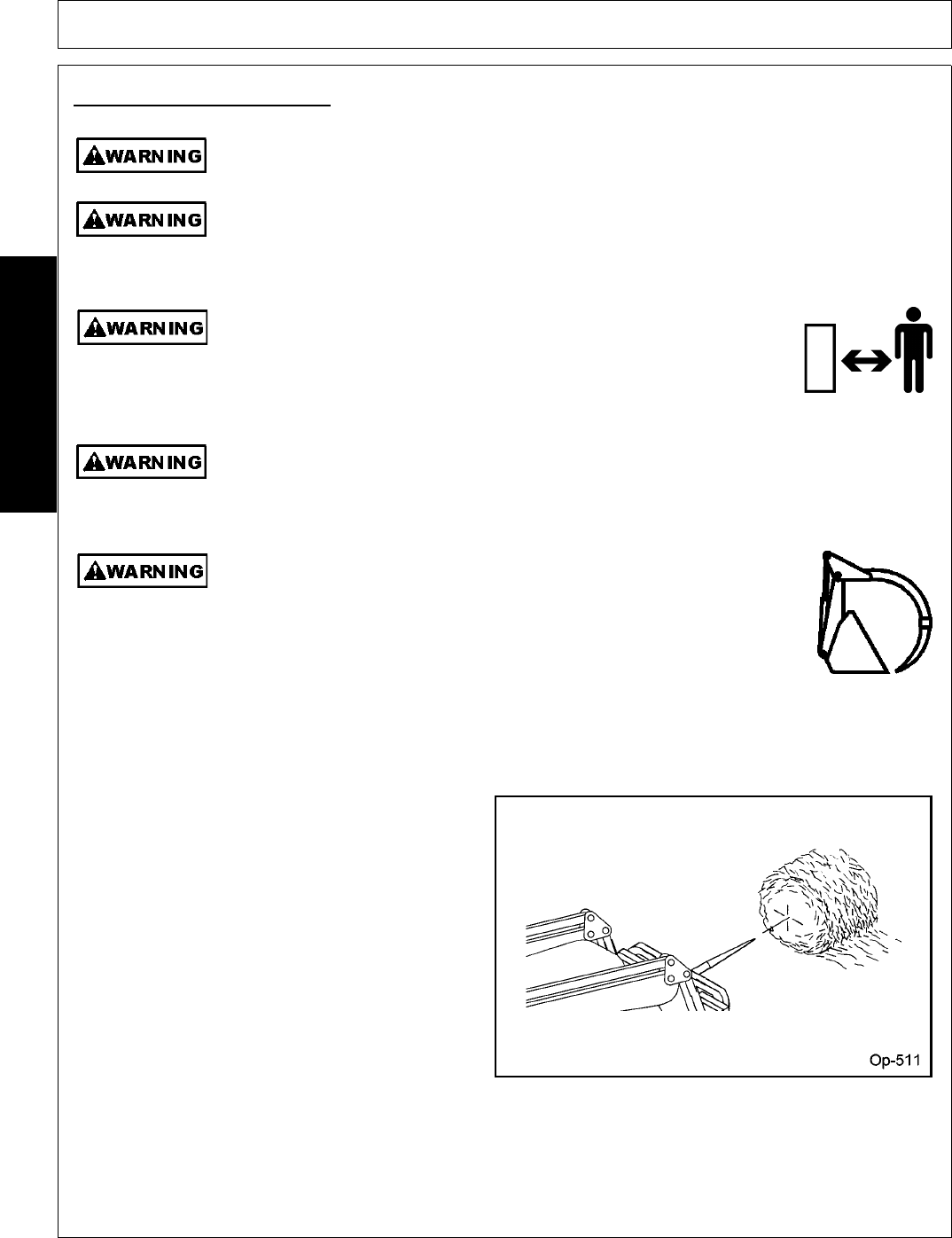 WARNING

WARNING

WARNING

WARNING

WARNING

Op-511